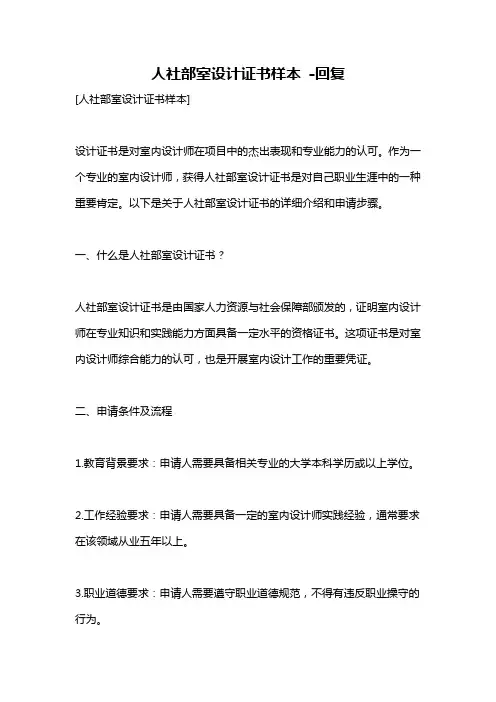 人社部室设计证书样本 -回复

[人社部室设计证书样本]

设计证书是对室内设计师在项目中的杰出表现和专业能力的认可。作为一个专业的室内设计师，获得人社部室设计证书是对自己职业生涯中的一种重要肯定。以下是关于人社部室设计证书的详细介绍和申请步骤。

一、什么是人社部室设计证书？

人社部室设计证书是由国家人力资源与社会保障部颁发的，证明室内设计师在专业知识和实践能力方面具备一定水平的资格证书。这项证书是对室内设计师综合能力的认可，也是开展室内设计工作的重要凭证。

二、申请条件及流程

1.教育背景要求：申请人需要具备相关专业的大学本科学历或以上学位。

2.工作经验要求：申请人需要具备一定的室内设计师实践经验，通常要求在该领域从业五年以上。

3.职业道德要求：申请人需要遵守职业道德规范，不得有违反职业操守的行为。